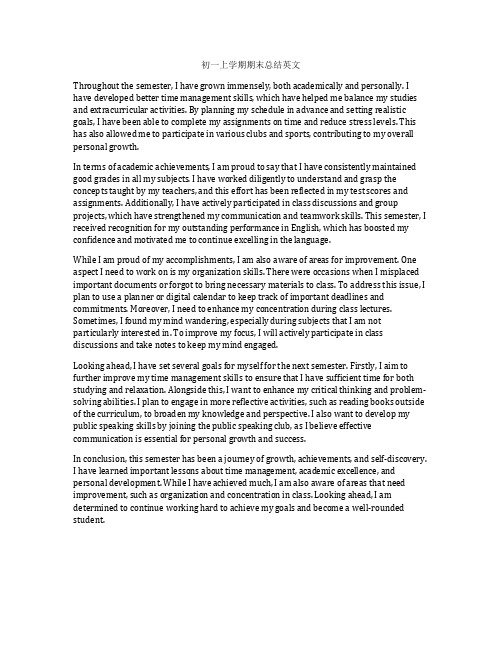 初一上学期期末总结英文

Throughout the semester, I have grown immensely, both academically and personally. I have developed better time management skills, which have helped me balance my studies and extracurricular activities. By planning my schedule in advance and setting realistic goals, I have been able to complete my assignments on time and reduce stress levels. This has also allowed me to participate in various clubs and sports, contributing to my overall personal growth.

In terms of academic achievements, I am proud to say that I have consistently maintained good grades in all my subjects. I have worked diligently to understand and grasp the concepts taught by my teachers, and this effort has been reflected in my test scores and assignments. Additionally, I have actively participated in class discussions and group projects, which have strengthened my communication and teamwork skills. This semester, I received recognition for my outstanding performance in English, which has boosted my confidence and motivated me to continue excelling in the language.

While I am proud of my accomplishments, I am also aware of areas for improvement. One aspect I need to work on is my organization skills. There were occasions when I misplaced important documents or forgot to bring necessary materials to class. To address this issue, I plan to use a planner or digital calendar to keep track of important deadlines and commitments. Moreover, I need to enhance my concentration during class lectures. Sometimes, I found my mind wandering, especially during subjects that I am not particularly interested in. To improve my focus, I will actively participate in class discussions and take notes to keep my mind engaged.

Looking ahead, I have set several goals for myself for the next semester. Firstly, I aim to further improve my time management skills to ensure that I have sufficient time for both studying and relaxation. Alongside this, I want to enhance my critical thinking and problem-solving abilities. I plan to engage in more reflective activities, such as reading books outside of the curriculum, to broaden my knowledge and perspective. I also want to develop my public speaking skills by joining the public speaking club, as I believe effective communication is essential for personal growth and success.

In conclusion, this semester has been a journey of growth, achievements, and self-discovery. I have learned important lessons about time management, academic excellence, and personal development. While I have achieved much, I am also aware of areas that need improvement, such as organization and concentration in class. Looking ahead, I am determined to continue working hard to achieve my goals and become a well-rounded student.